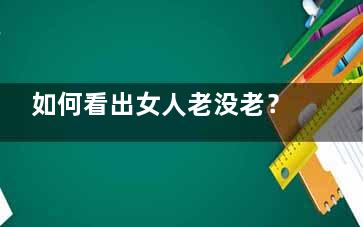 如何看出女人老没老？